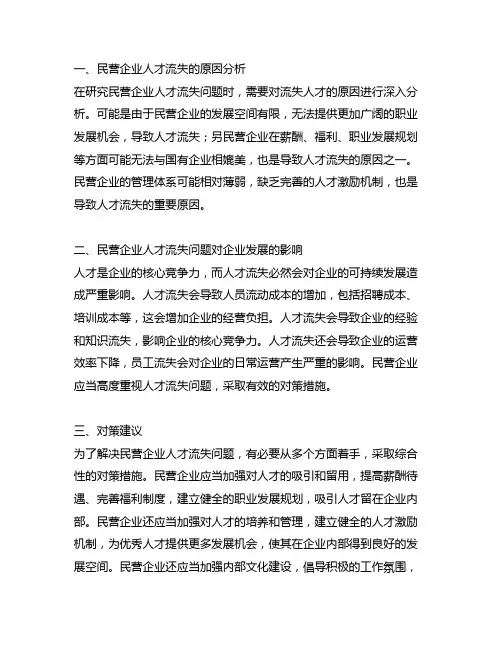 一、民营企业人才流失的原因分析

在研究民营企业人才流失问题时，需要对流失人才的原因进行深入分析。可能是由于民营企业的发展空间有限，无法提供更加广阔的职业发展机会，导致人才流失；另民营企业在薪酬、福利、职业发展规划等方面可能无法与国有企业相媲美，也是导致人才流失的原因之一。民营企业的管理体系可能相对薄弱，缺乏完善的人才激励机制，也是导致人才流失的重要原因。

二、民营企业人才流失问题对企业发展的影响

人才是企业的核心竞争力，而人才流失必然会对企业的可持续发展造成严重影响。人才流失会导致人员流动成本的增加，包括招聘成本、培训成本等，这会增加企业的经营负担。人才流失会导致企业的经验和知识流失，影响企业的核心竞争力。人才流失还会导致企业的运营效率下降，员工流失会对企业的日常运营产生严重的影响。民营企业应当高度重视人才流失问题，采取有效的对策措施。

三、对策建议

为了解决民营企业人才流失问题，有必要从多个方面着手，采取综合性的对策措施。民营企业应当加强对人才的吸引和留用，提高薪酬待遇、完善福利制度，建立健全的职业发展规划，吸引人才留在企业内部。民营企业还应当加强对人才的培养和管理，建立健全的人才激励机制，为优秀人才提供更多发展机会，使其在企业内部得到良好的发展空间。民营企业还应当加强内部文化建设，倡导积极的工作氛围，